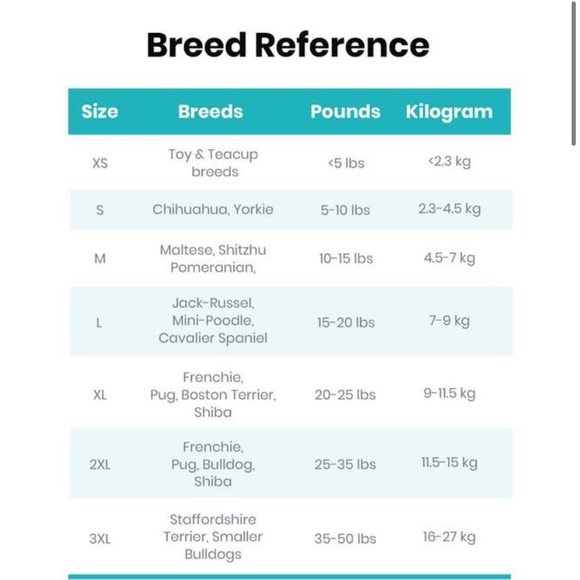 Breed Reference

| Size | Breeds | Pounds | Kilogram |
|---|---|---|---|
| XS | Toy & Teacup breeds | <5 lbs | <2.3 kg |
| S | Chihuahua, Yorkie | 5-10 lbs | 2.3-4.5 kg |
| M | Maltese, Shitzhu Pomeranian, | 10-15 lbs | 4.5-7 kg |
| L | Jack-Russel, Mini-Poodle, Cavalier Spaniel | 15-20 lbs | 7-9 kg |
| XL | Frenchie, Pug, Boston Terrier, Shiba | 20-25 lbs | 9-11.5 kg |
| 2XL | Frenchie, Pug, Bulldog, Shiba | 25-35 lbs | 11.5-15 kg |
| 3XL | Staffordshire Terrier, Smaller Bulldogs | 35-50 lbs | 16-27 kg |